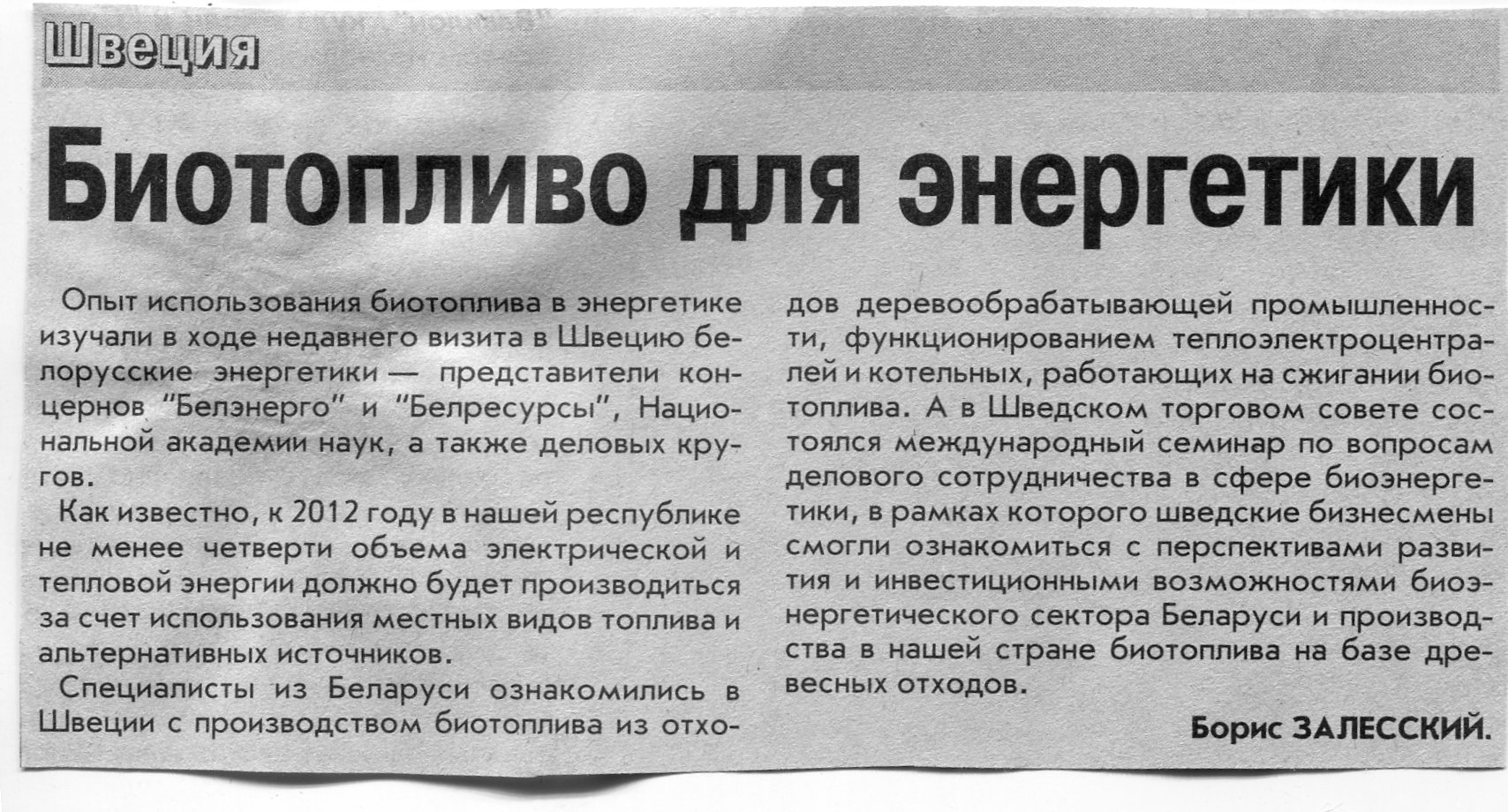 Швеция

Биотопливо для энергетики

Опыт использования биотоплива в энергетике изучали в ходе недавнего визита в Швецию белорусские энергетики — представители концернов "Белэнерго" и "Белресурсы", Национальной академии наук, а также деловых кругов.

Как известно, к 2012 году в нашей республике не менее четверти объема электрической и тепловой энергии должно будет производиться за счет использования местных видов топлива и альтернативных источников.

Специалисты из Беларуси ознакомились в Швеции с производством биотоплива из отходов деревообрабатывающей промышленности, функционированием теплоэлектроцентралей и котельных, работающих на сжигании биотоплива. А в Шведском торговом совете состоялся международный семинар по вопросам делового сотрудничества в сфере биоэнергетики, в рамках которого шведские бизнесмены смогли ознакомиться с перспективами развития и инвестиционными возможностями биоэнергетического сектора Беларуси и производства в нашей стране биотоплива на базе древесных отходов.

Борис ЗАЛЕССКИЙ.